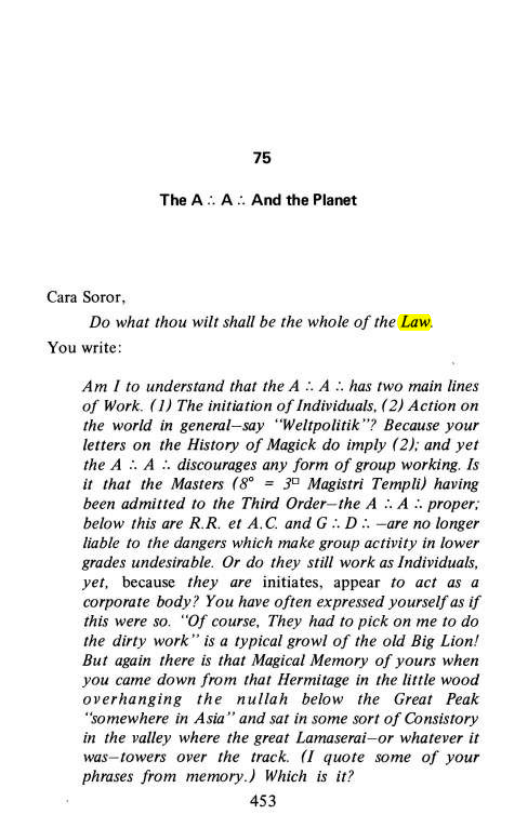 75

The A ∴ A ∴ And the Planet

Cara Soror,

Do what thou wilt shall be the whole of the Law.

You write:

Am I to understand that the A ∴ A ∴ has two main lines of Work. (1) The initiation of Individuals, (2) Action on the world in general–say "Weltpolitik"? Because your letters on the History of Magick do imply (2); and yet the A ∴ A ∴ discourages any form of group working. Is it that the Masters ($8° = 3^{\square}$ Magistri Templi) having been admitted to the Third Order–the A ∴ A ∴ proper; below this are R.R. et A.C. and G ∴ D ∴ –are no longer liable to the dangers which make group activity in lower grades undesirable. Or do they still work as Individuals, yet, because they are initiates, appear to act as a corporate body? You have often expressed yourself as if this were so. "Of course, They had to pick on me to do the dirty work" is a typical growl of the old Big Lion! But again there is that Magical Memory of yours when you came down from that Hermitage in the little wood overhanging the nullah below the Great Peak "somewhere in Asia" and sat in some sort of Consistory in the valley where the great Lamaserai–or whatever it was–towers over the track. (I quote some of your phrases from memory.) Which is it?

453